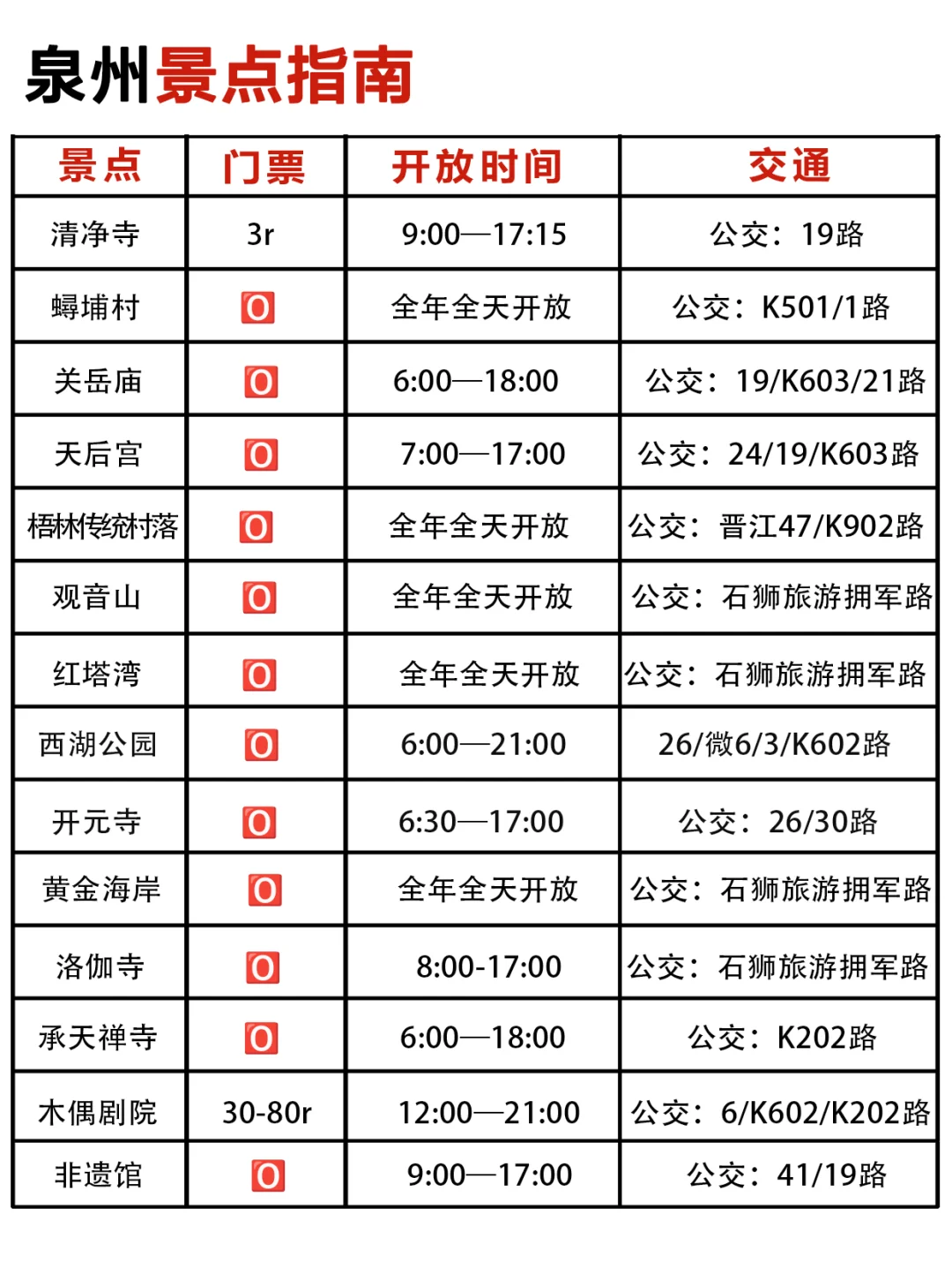 泉州景点指南

| 景点 | 门票 | 开放时间 | 交通 |
|---|---|---|---|
| 清净寺 | 3r | 9:00—17:15 | 公交：19路 |
| 蟳埔村 | 0 | 全年全天开放 | 公交：K501/1路 |
| 关岳庙 | 0 | 6:00—18:00 | 公交：19/K603/21路 |
| 天后宫 | 0 | 7:00—17:00 | 公交：24/19/K603路 |
| 梧林传统村落 | 0 | 全年全天开放 | 公交：晋江47/K902路 |
| 观音山 | 0 | 全年全天开放 | 公交：石狮旅游拥军路 |
| 红塔湾 | 0 | 全年全天开放 | 公交：石狮旅游拥军路 |
| 西湖公园 | 0 | 6:00—21:00 | 26/微6/3/K602路 |
| 开元寺 | 0 | 6:30—17:00 | 公交：26/30路 |
| 黄金海岸 | 0 | 全年全天开放 | 公交：石狮旅游拥军路 |
| 洛伽寺 | 0 | 8:00-17:00 | 公交：石狮旅游拥军路 |
| 承天禅寺 | 0 | 6:00—18:00 | 公交：K202路 |
| 木偶剧院 | 30-80r | 12:00—21:00 | 公交：6/K602/K202路 |
| 非遗馆 | 0 | 9:00—17:00 | 公交：41/19路 |